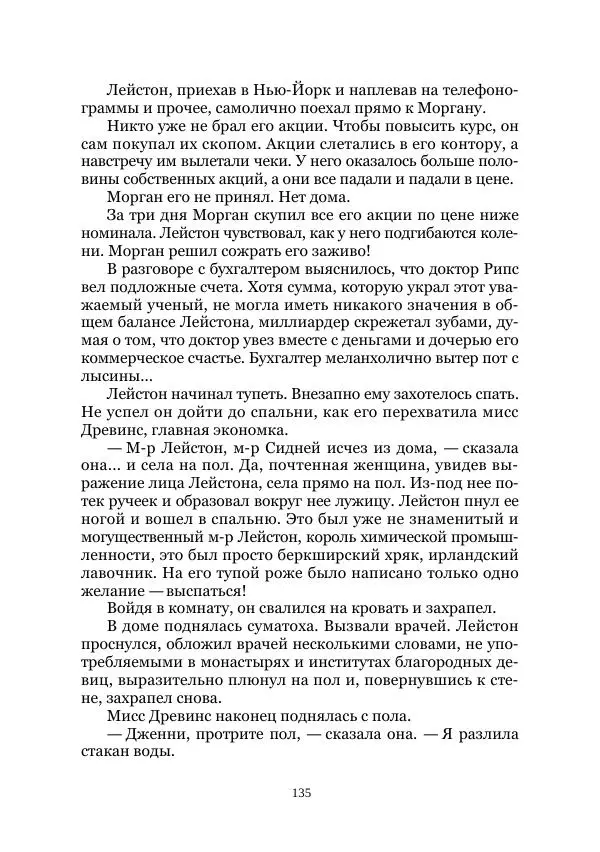 Лейстон, приехав в Нью-Йорк и наплевав на телефонограммы и прочее, самолично поехал прямо к Моргану.

Никто уже не брал его акции. Чтобы повысить курс, он сам покупал их скопом. Акции слетались в его контору, а навстречу им вылетали чеки. У него оказалось больше половины собственных акций, а они все падали и падали в цене.

Морган его не принял. Нет дома.

За три дня Морган скупил все его акции по цене ниже номинала. Лейстон чувствовал, как у него подгибаются колени. Морган решил сожрать его заживо!

В разговоре с бухгалтером выяснилось, что доктор Рипс вел подложные счета. Хотя сумма, которую украл этот уважаемый ученый, не могла иметь никакого значения в общем балансе Лейстона, миллиардер скрежетал зубами, думая о том, что доктор увез вместе с деньгами и дочерью его коммерческое счастье. Бухгалтер меланхолично вытер пот с лысины...

Лейстон начинал тупеть. Внезапно ему захотелось спать. Не успел он дойти до спальни, как его перехватила мисс Древинс, главная экономка.

— М-р Лейстон, м-р Сидней исчез из дома, — сказала она... и села на пол. Да, почтенная женщина, увидев выражение лица Лейстона, села прямо на пол. Из-под нее потек ручеек и образовал вокруг нее лужицу. Лейстон пнул ее ногой и вошел в спальню. Это был уже не знаменитый и могущественный м-р Лейстон, король химической промышленности, это был просто беркширский хряк, ирландский лавочник. На его тупой роже было написано только одно желание — выспаться!

Войдя в комнату, он свалился на кровать и захрапел.

В доме поднялась суматоха. Вызвали врачей. Лейстон проснулся, обложил врачей несколькими словами, не употребляемыми в монастырях и институтах благородных девиц, выразительно плюнул на пол и, повернувшись к стене, захрапел снова.

Мисс Древинс наконец поднялась с пола.

— Дженни, протрите пол, — сказала она. — Я разлила стакан воды.

135